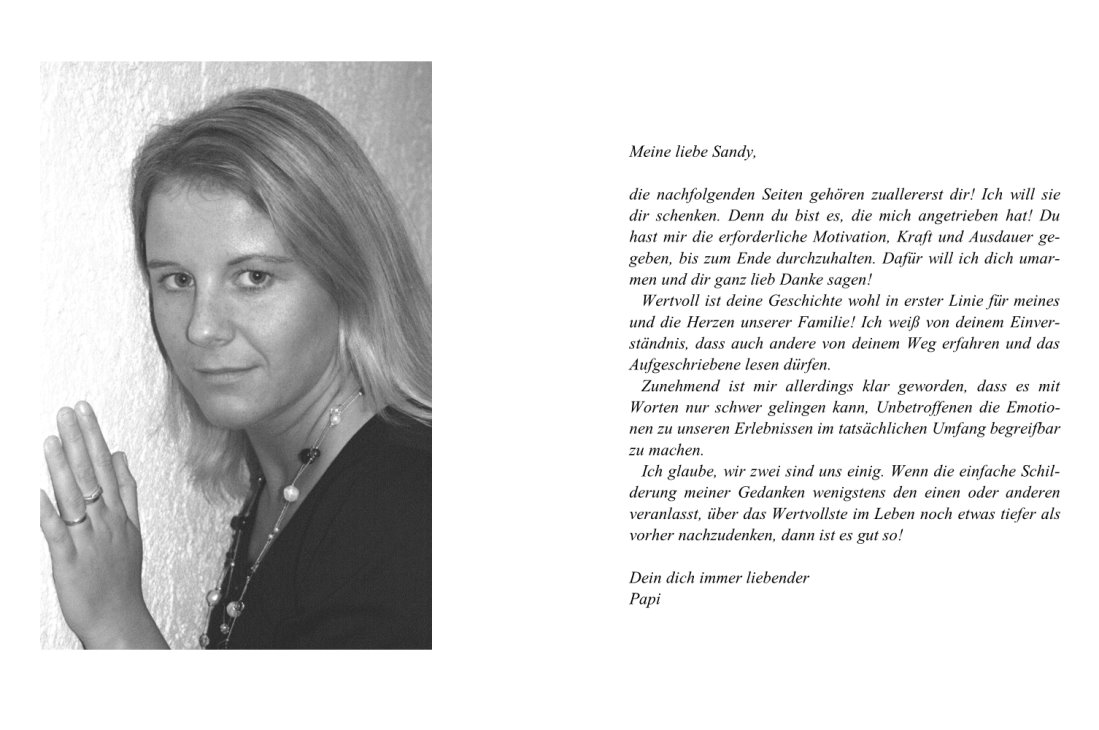 Meine liebe Sandy,

die nachfolgenden Seiten gehören zuallererst dir! Ich will sie dir schenken. Denn du bist es, die mich angetrieben hat! Du hast mir die erforderliche Motivation, Kraft und Ausdauer gegeben, bis zum Ende durchzuhalten. Dafür will ich dich umarmen und dir ganz lieb Danke sagen!

Wertvoll ist deine Geschichte wohl in erster Linie für meines und die Herzen unserer Familie! Ich weiß von deinem Einverständnis, dass auch andere von deinem Weg erfahren und das Aufgeschriebene lesen dürfen.

Zunehmend ist mir allerdings klar geworden, dass es mit Worten nur schwer gelingen kann, Unbetroffenen die Emotionen zu unseren Erlebnissen im tatsächlichen Umfang begreifbar zu machen.

Ich glaube, wir zwei sind uns einig. Wenn die einfache Schilderung meiner Gedanken wenigstens den einen oder anderen veranlasst, über das Wertvollste im Leben noch etwas tiefer als vorher nachzudenken, dann ist es gut so!

Dein dich immer liebender
Papi